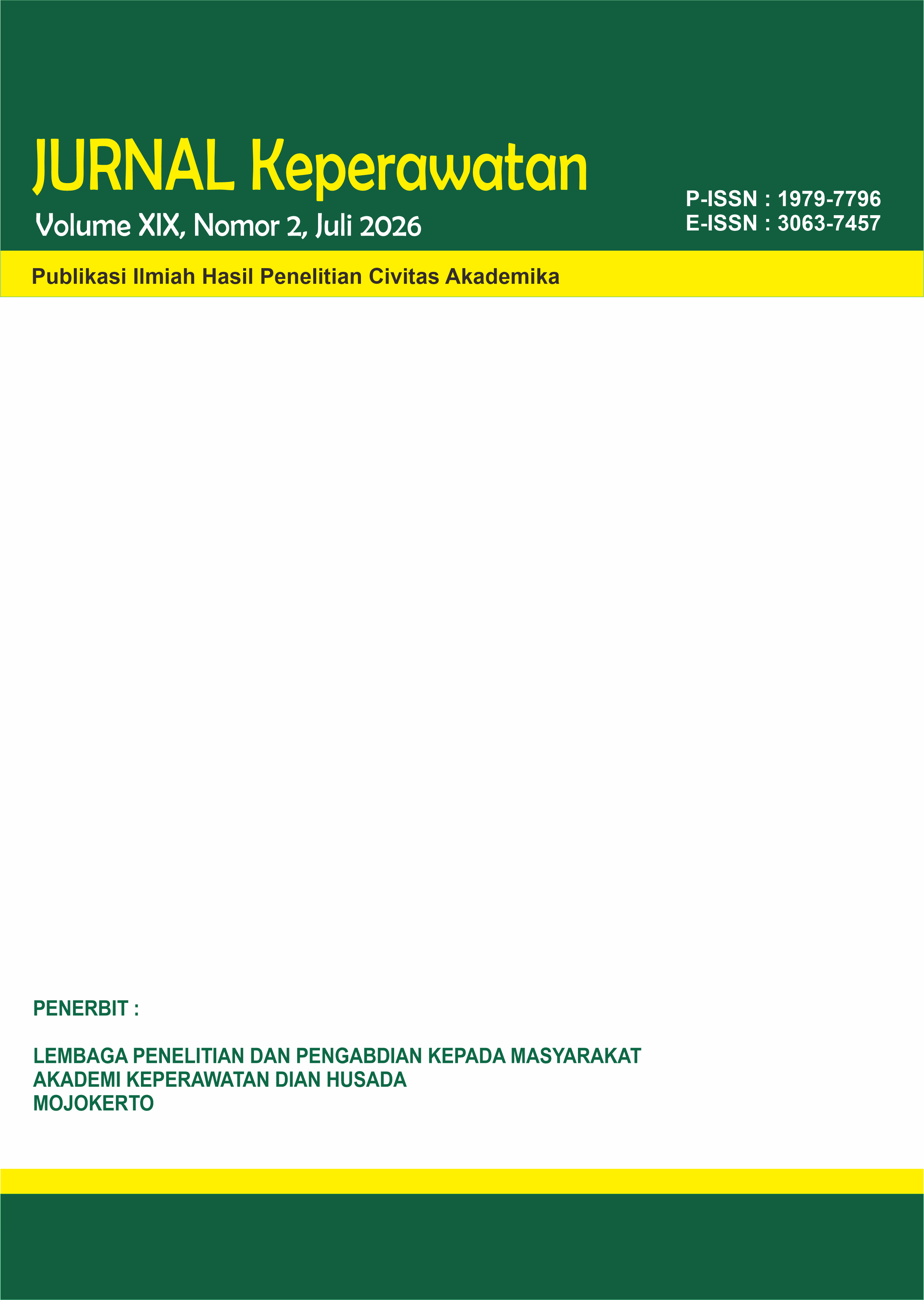 JURNAL Keperawatan

Volume XIX, Nomor 2, Juli 2026

P-ISSN : 1979-7796
E-ISSN : 3063-7457

Publikasi Ilmiah Hasil Penelitian Civitas Akademika

PENERBIT :

LEMBAGA PENELITIAN DAN PENGABDIAN KEPADA MASYARAKAT
AKADEMI KEPERAWATAN DIAN HUSADA
MOJOKERTO